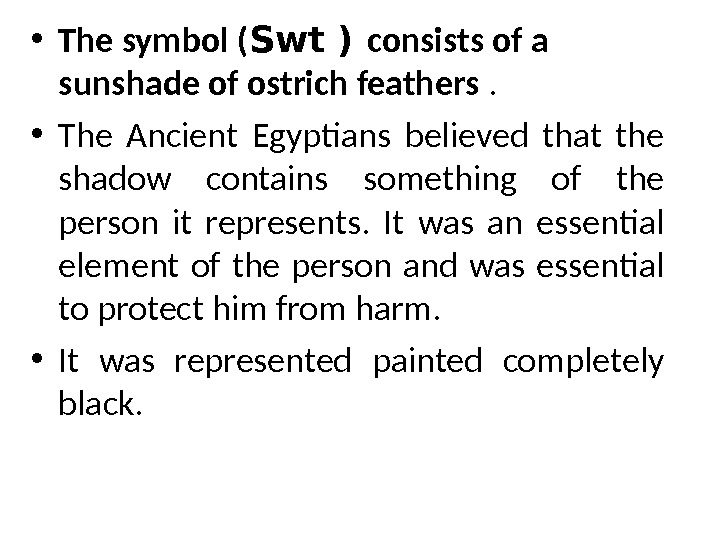 • The symbol (Swt ) consists of a sunshade of ostrich feathers .

• The Ancient Egyptians believed that the shadow contains something of the person it represents. It was an essential element of the person and was essential to protect him from harm.

• It was represented painted completely black.